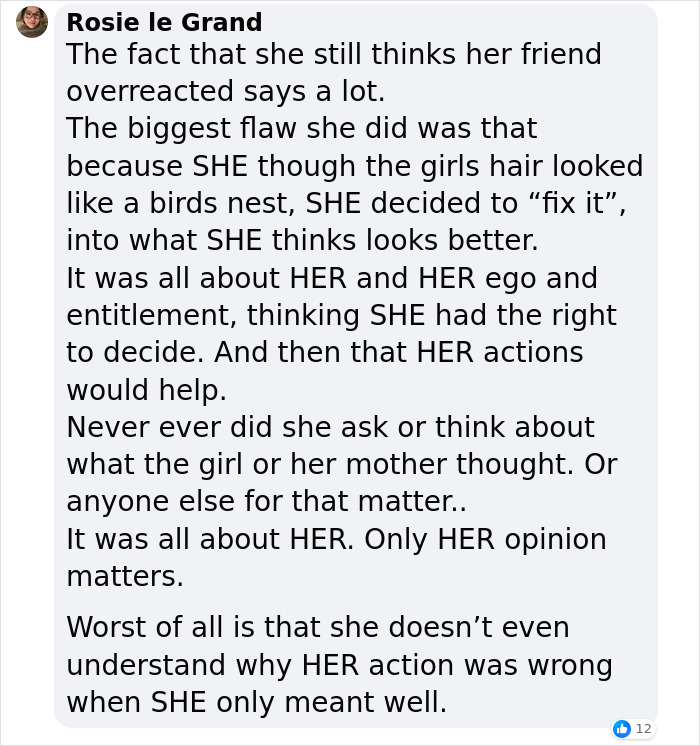 Rosie le Grand
The fact that she still thinks her friend overreacted says a lot.
The biggest flaw she did was that because SHE though the girls hair looked like a birds nest, SHE decided to “fix it”, into what SHE thinks looks better.
It was all about HER and HER ego and entitlement, thinking SHE had the right to decide. And then that HER actions would help.
Never ever did she ask or think about what the girl or her mother thought. Or anyone else for that matter..
It was all about HER. Only HER opinion matters.

Worst of all is that she doesn’t even understand why HER action was wrong when SHE only meant well.

12